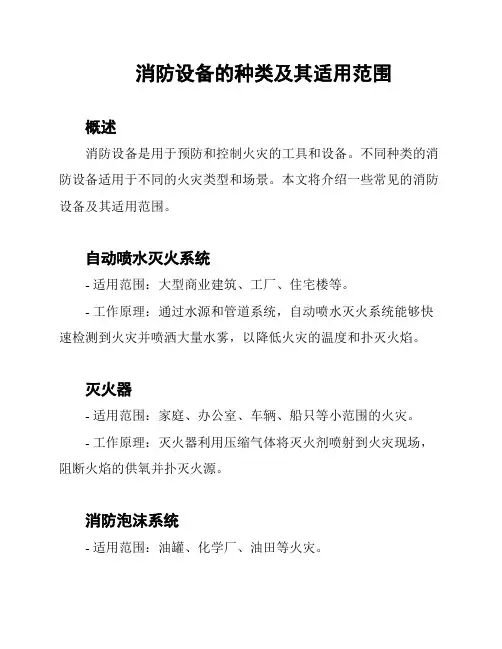 消防设备的种类及其适用范围

概述

消防设备是用于预防和控制火灾的工具和设备。不同种类的消防设备适用于不同的火灾类型和场景。本文将介绍一些常见的消防设备及其适用范围。

自动喷水灭火系统

- 适用范围：大型商业建筑、工厂、住宅楼等。

- 工作原理：通过水源和管道系统，自动喷水灭火系统能够快速检测到火灾并喷洒大量水雾，以降低火灾的温度和扑灭火焰。

灭火器

- 适用范围：家庭、办公室、车辆、船只等小范围的火灾。

- 工作原理：灭火器利用压缩气体将灭火剂喷射到火灾现场，阻断火焰的供氧并扑灭火源。

消防泡沫系统

- 适用范围：油罐、化学厂、油田等火灾。